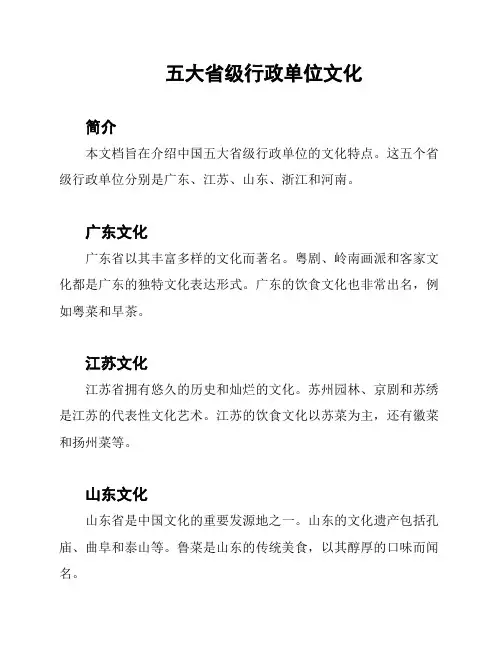 五大省级行政单位文化

简介

本文档旨在介绍中国五大省级行政单位的文化特点。这五个省级行政单位分别是广东、江苏、山东、浙江和河南。

广东文化

广东省以其丰富多样的文化而著名。粤剧、岭南画派和客家文化都是广东的独特文化表达形式。广东的饮食文化也非常出名，例如粤菜和早茶。

江苏文化

江苏省拥有悠久的历史和灿烂的文化。苏州园林、京剧和苏绣是江苏的代表性文化艺术。江苏的饮食文化以苏菜为主，还有徽菜和扬州菜等。

山东文化

山东省是中国文化的重要发源地之一。山东的文化遗产包括孔庙、曲阜和泰山等。鲁菜是山东的传统美食，以其醇厚的口味而闻名。